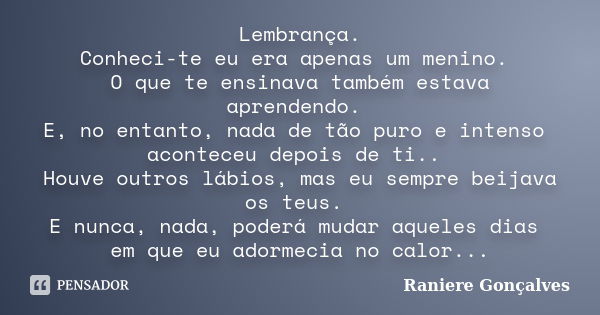 Lembrança.
Conheci-te eu era apenas um menino.
O que te ensinava também estava aprendendo.
E, no entanto, nada de tão puro e intenso aconteceu depois de ti..
Houve outros lábios, mas eu sempre beijava os teus.
E nunca, nada, poderá mudar aqueles dias em que eu adormecia no calor...

PENSADOR

Raniere Gonçalves